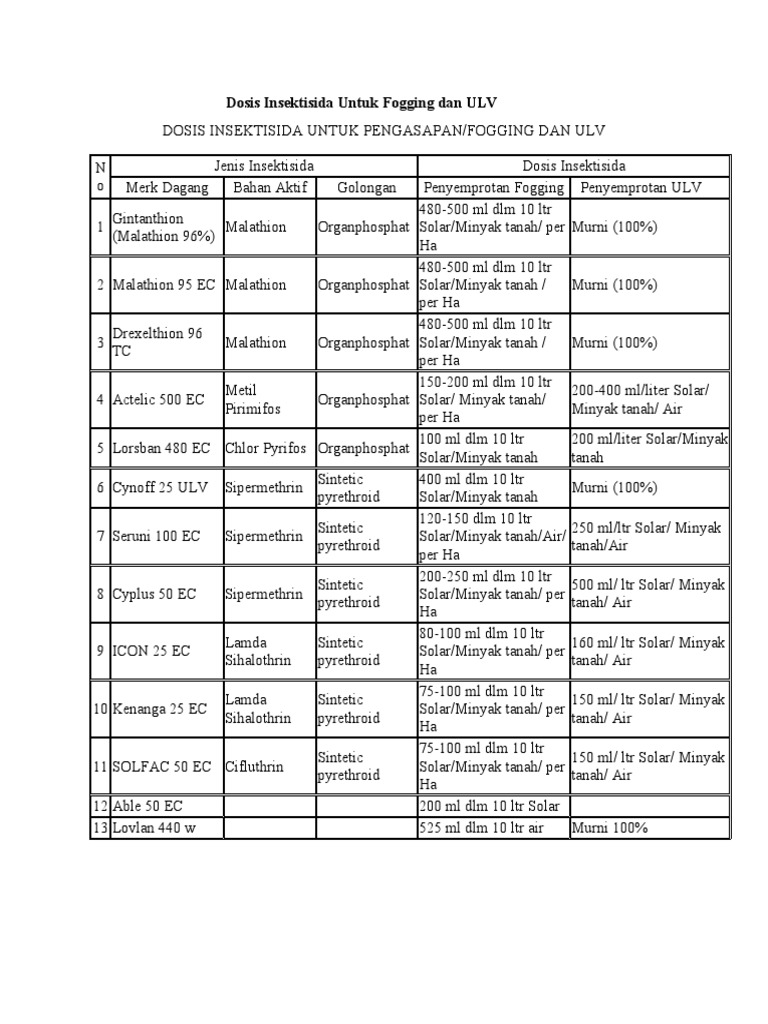 Dosis Insektisida Untuk Fogging dan ULV

DOSIS INSEKTISIDA UNTUK PENGASAPAN/FOGGING DAN ULV

| No | Jenis Insektisida | | | Dosis Insektisida | |
|---|---|---|---|---|---|
| | Merk Dagang | Bahan Aktif | Golongan | Penyemprotan Fogging | Penyemprotan ULV |
| 1 | Gintanthion (Malathion 96%) | Malathion | Organphosphat | 480-500 ml dlm 10 ltr Solar/Minyak tanah/ per Ha | Murni (100%) |
| 2 | Malathion 95 EC | Malathion | Organphosphat | 480-500 ml dlm 10 ltr Solar/Minyak tanah / per Ha | Murni (100%) |
| 3 | Drexelthion 96 TC | Malathion | Organphosphat | 480-500 ml dlm 10 ltr Solar/Minyak tanah / per Ha | Murni (100%) |
| 4 | Actelic 500 EC | Metil Pirimifos | Organphosphat | 150-200 ml dlm 10 ltr Solar/ Minyak tanah/ per Ha | 200-400 ml/liter Solar/ Minyak tanah/ Air |
| 5 | Lorsban 480 EC | Chlor Pyrifos | Organphosphat | 100 ml dlm 10 ltr Solar/Minyak tanah | 200 ml/liter Solar/Minyak tanah |
| 6 | Cynoff 25 ULV | Sipermethrin | Sintetic pyrethroid | 400 ml dlm 10 ltr Solar/Minyak tanah | Murni (100%) |
| 7 | Seruni 100 EC | Sipermethrin | Sintetic pyrethroid | 120-150 dlm 10 ltr Solar/Minyak tanah/Air/ per Ha | 250 ml/ltr Solar/ Minyak tanah/Air |
| 8 | Cyplus 50 EC | Sipermethrin | Sintetic pyrethroid | 200-250 ml dlm 10 ltr Solar/Minyak tanah/ per Ha | 500 ml/ ltr Solar/ Minyak tanah/ Air |
| 9 | ICON 25 EC | Lamda Sihalothrin | Sintetic pyrethroid | 80-100 ml dlm 10 ltr Solar/Minyak tanah/ per Ha | 160 ml/ ltr Solar/ Minyak tanah/ Air |
| 10 | Kenanga 25 EC | Lamda Sihalothrin | Sintetic pyrethroid | 75-100 ml dlm 10 ltr Solar/Minyak tanah/ per Ha | 150 ml/ ltr Solar/ Minyak tanah/ Air |
| 11 | SOLFAC 50 EC | Cifluthrin | Sintetic pyrethroid | 75-100 ml dlm 10 ltr Solar/Minyak tanah/ per Ha | 150 ml/ ltr Solar/ Minyak tanah/ Air |
| 12 | Able 50 EC | | | 200 ml dlm 10 ltr Solar | |
| 13 | Lovlan 440 w | | | 525 ml dlm 10 ltr air | Murni 100% |